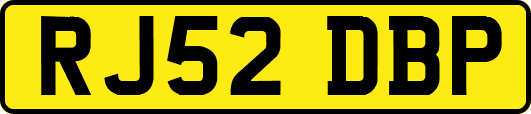 RJ52 DBP